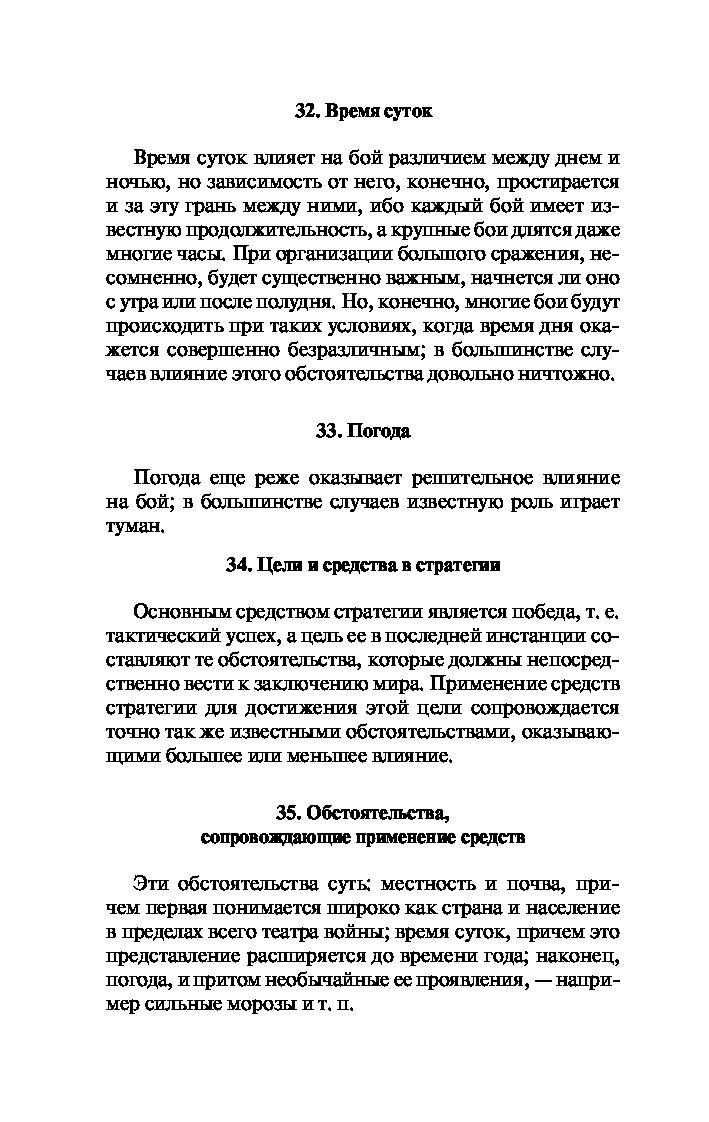 32. Время суток

Время суток влияет на бой различием между днем и ночью, но зависимость от него, конечно, простирается и за эту грань между ними, ибо каждый бой имеет известную продолжительность, а крупные бои длятся даже многие часы. При организации большого сражения, несомненно, будет существенно важным, начнется ли оно с утра или после полудня. Но, конечно, многие бои будут происходить при таких условиях, когда время дня окажется совершенно безразличным; в большинстве случаев влияние этого обстоятельства довольно ничтожно.

33. Погода

Погода еще реже оказывает решительное влияние на бой; в большинстве случаев известную роль играет туман.

34. Цели и средства в стратегии

Основным средством стратегии является победа, т. е. тактический успех, а цель ее в последней инстанции составляют те обстоятельства, которые должны непосредственно вести к заключению мира. Применение средств стратегии для достижения этой цели сопровождается точно так же известными обстоятельствами, оказывающими большее или меньшее влияние.

35. Обстоятельства, сопровождающие применение средств

Эти обстоятельства суть: местность и почва, причем первая понимается широко как страна и население в пределах всего театра войны; время суток, причем это представление расширяется до времени года; наконец, погода, и притом необычайные ее проявления, — например сильные морозы и т. п.